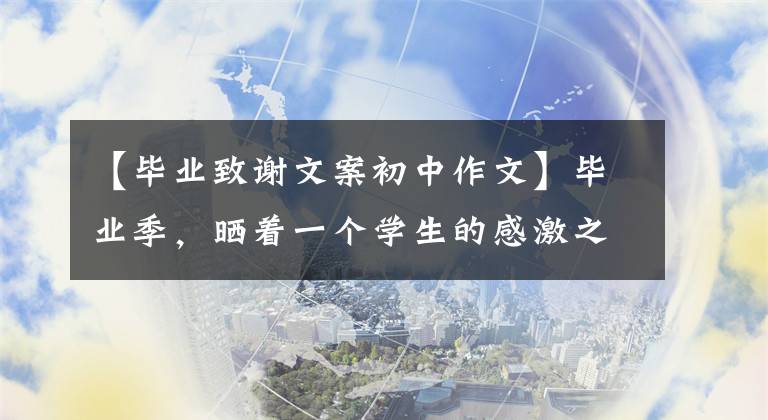 【毕业致谢文案初中作文】毕业季，晒着一个学生的感激之